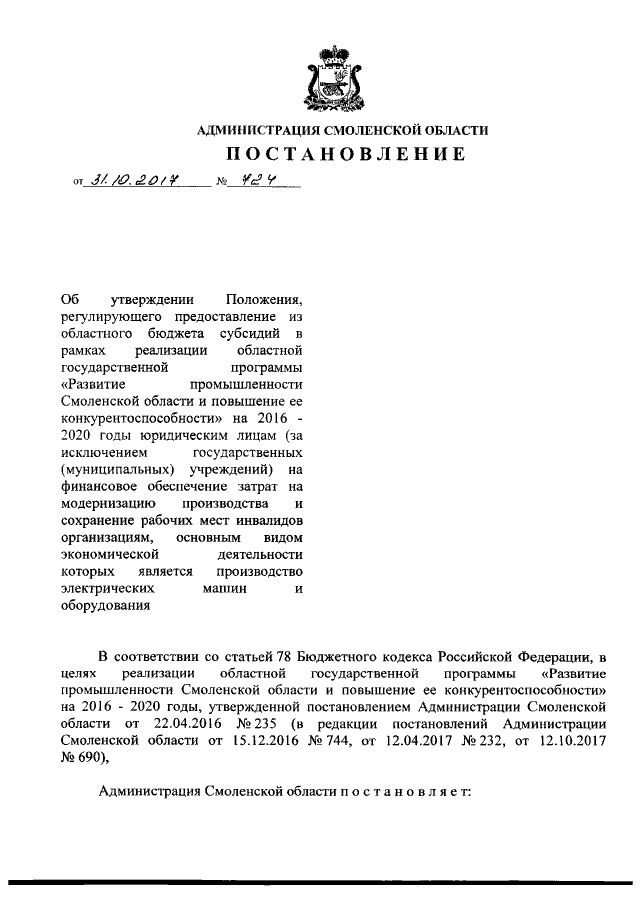 АДМИНИСТРАЦИЯ СМОЛЕНСКОЙ ОБЛАСТИ

ПОСТАНОВЛЕНИЕ

от 31.10.2017 № 724

Об утверждении Положения, регулирующего предоставление из областного бюджета субсидий в рамках реализации областной государственной программы «Развитие промышленности Смоленской области и повышение ее конкурентоспособности» на 2016 - 2020 годы юридическим лицам (за исключением государственных (муниципальных) учреждений) на финансовое обеспечение затрат на модернизацию производства и сохранение рабочих мест инвалидов организациям, основным видом экономической деятельности которых является производство электрических машин и оборудования

В соответствии со статьей 78 Бюджетного кодекса Российской Федерации, в целях реализации областной государственной программы «Развитие промышленности Смоленской области и повышение ее конкурентоспособности» на 2016 - 2020 годы, утвержденной постановлением Администрации Смоленской области от 22.04.2016 № 235 (в редакции постановлений Администрации Смоленской области от 15.12.2016 № 744, от 12.04.2017 № 232, от 12.10.2017 № 690),

Администрация Смоленской области п о с т а н о в л я е т: